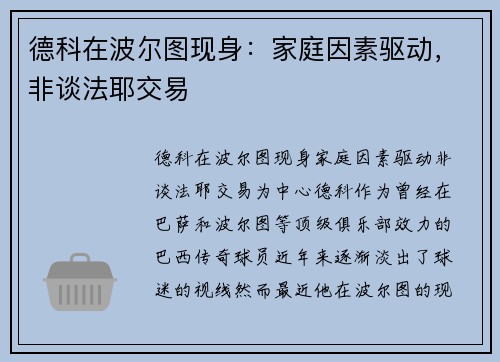 德科在波尔图现身：家庭因素驱动，非谈法耶交易

德科在波尔图现身家庭因素驱动非谈法耶交易为中心德科作为曾经在巴萨和波尔图等顶级俱乐部效力的巴西传奇球员近年来逐渐淡出了球迷的视线然而最近他在波尔图的现